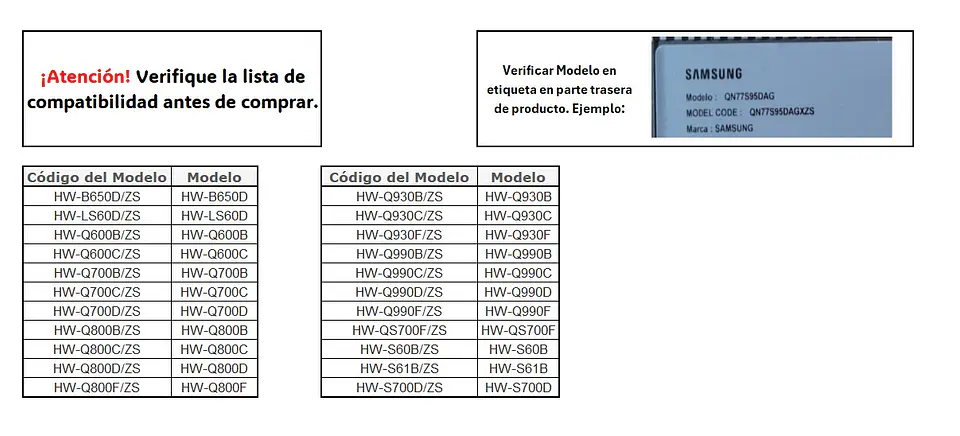 ¡Atención! Verifique la lista de compatibilidad antes de comprar.

Verificar Modelo en etiqueta en parte trasera de producto. Ejemplo:

SAMSUNG
Modelo : QN77S95DAG
MODEL CODE : QN77S95DAGXZS
Marca : SAMSUNG

| Código del Modelo | Modelo |
|---|---|
| HW-B650D/ZS | HW-B650D |
| HW-LS60D/ZS | HW-LS60D |
| HW-Q600B/ZS | HW-Q600B |
| HW-Q600C/ZS | HW-Q600C |
| HW-Q700B/ZS | HW-Q700B |
| HW-Q700C/ZS | HW-Q700C |
| HW-Q700D/ZS | HW-Q700D |
| HW-Q800B/ZS | HW-Q800B |
| HW-Q800C/ZS | HW-Q800C |
| HW-Q800D/ZS | HW-Q800D |
| HW-Q800F/ZS | HW-Q800F |

| Código del Modelo | Modelo |
|---|---|
| HW-Q930B/ZS | HW-Q930B |
| HW-Q930C/ZS | HW-Q930C |
| HW-Q930F/ZS | HW-Q930F |
| HW-Q990B/ZS | HW-Q990B |
| HW-Q990C/ZS | HW-Q990C |
| HW-Q990D/ZS | HW-Q990D |
| HW-Q990F/ZS | HW-Q990F |
| HW-QS700F/ZS | HW-QS700F |
| HW-S60B/ZS | HW-S60B |
| HW-S61B/ZS | HW-S61B |
| HW-S700D/ZS | HW-S700D |